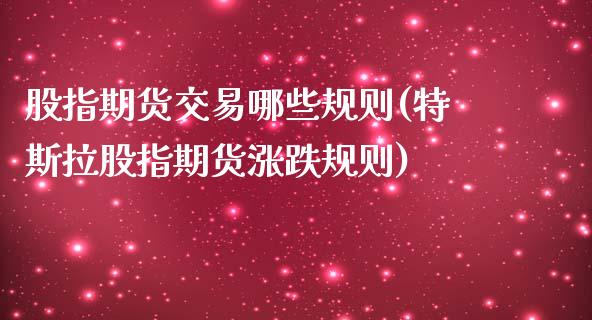 股指期货交易哪些规则(特斯拉股指期货涨跌规则)